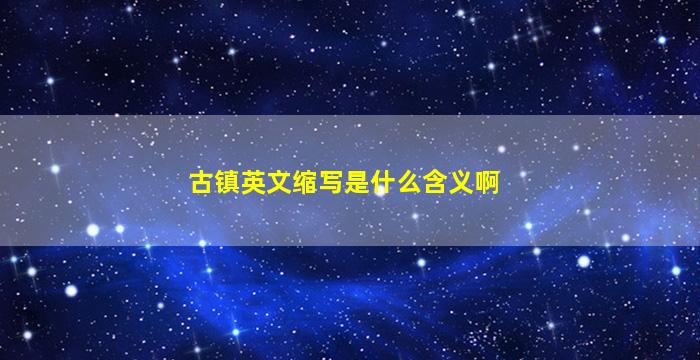 古镇英文缩写是什么含义啊